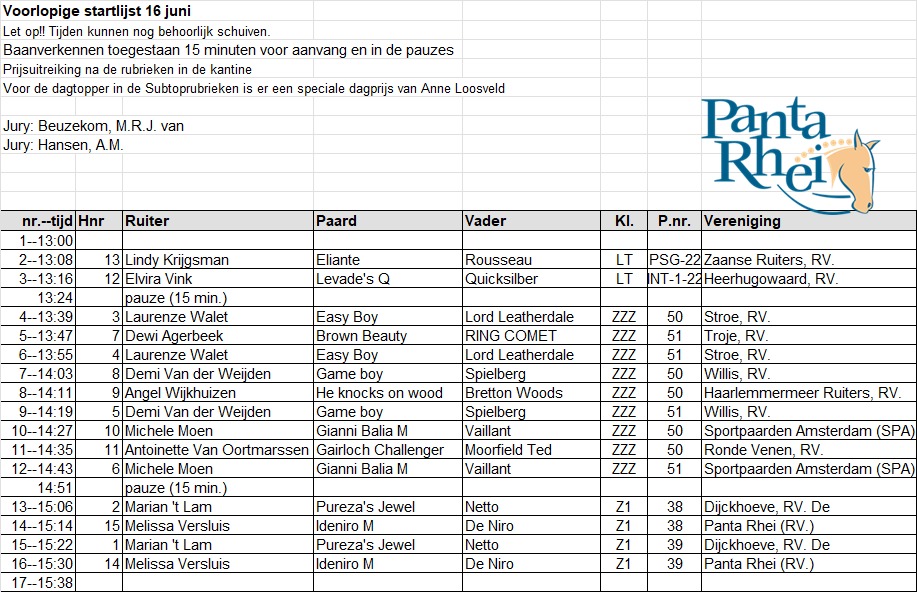 Voorlopige startlijst 16 juni
Let op!! Tijden kunnen nog behoorlijk schuiven.
Baanverkennen toegestaan 15 minuten voor aanvang en in de pauzes
Prijsuitreiking na de rubrieken in de kantine
Voor de dagtopper in de Subtoprubrieken is er een speciale dagprijs van Anne Loosveld

Jury: Beuzekom, M.R.J. van
Jury: Hansen, A.M.

Panta Rhei

| nr.--tijd | Hnr | Ruiter | Paard | Vader | Kl. | P.nr. | Vereniging |
|---|---|---|---|---|---|---|---|
| 1--13:00 | | | | | | | |
| 2--13:08 | 13 | Lindy Krijgsman | Eliante | Rousseau | LT | PSG-22 | Zaanse Ruiters, RV. |
| 3--13:16 | 12 | Elvira Vink | Levade's Q | Quicksilber | LT | INT-1-22 | Heerhugowaard, RV. |
| 13:24 | | pauze (15 min.) | | | | | |
| 4--13:39 | 3 | Laurenze Walet | Easy Boy | Lord Leatherdale | ZZZ | 50 | Stroe, RV. |
| 5--13:47 | 7 | Dewi Agerbeek | Brown Beauty | RING COMET | ZZZ | 51 | Troje, RV. |
| 6--13:55 | 4 | Laurenze Walet | Easy Boy | Lord Leatherdale | ZZZ | 51 | Stroe, RV. |
| 7--14:03 | 8 | Demi Van der Weijden | Game boy | Spielberg | ZZZ | 50 | Willis, RV. |
| 8--14:11 | 9 | Angel Wijkhuizen | He knocks on wood | Bretton Woods | ZZZ | 50 | Haarlemmermeer Ruiters, RV. |
| 9--14:19 | 5 | Demi Van der Weijden | Game boy | Spielberg | ZZZ | 51 | Willis, RV. |
| 10--14:27 | 10 | Michele Moen | Gianni Balia M | Vaillant | ZZZ | 50 | Sportpaarden Amsterdam (SPA) |
| 11--14:35 | 11 | Antoinette Van Oortmarssen | Gairloch Challenger | Moorfield Ted | ZZZ | 50 | Ronde Venen, RV. |
| 12--14:43 | 6 | Michele Moen | Gianni Balia M | Vaillant | ZZZ | 51 | Sportpaarden Amsterdam (SPA) |
| 14:51 | | pauze (15 min.) | | | | | |
| 13--15:06 | 2 | Marian 't Lam | Pureza's Jewel | Netto | Z1 | 38 | Dijckhoeve, RV. De |
| 14--15:14 | 15 | Melissa Versluis | Ideniro M | De Niro | Z1 | 38 | Panta Rhei (RV.) |
| 15--15:22 | 1 | Marian 't Lam | Pureza's Jewel | Netto | Z1 | 39 | Dijckhoeve, RV. De |
| 16--15:30 | 14 | Melissa Versluis | Ideniro M | De Niro | Z1 | 39 | Panta Rhei (RV.) |
| 17--15:38 | | | | | | | |